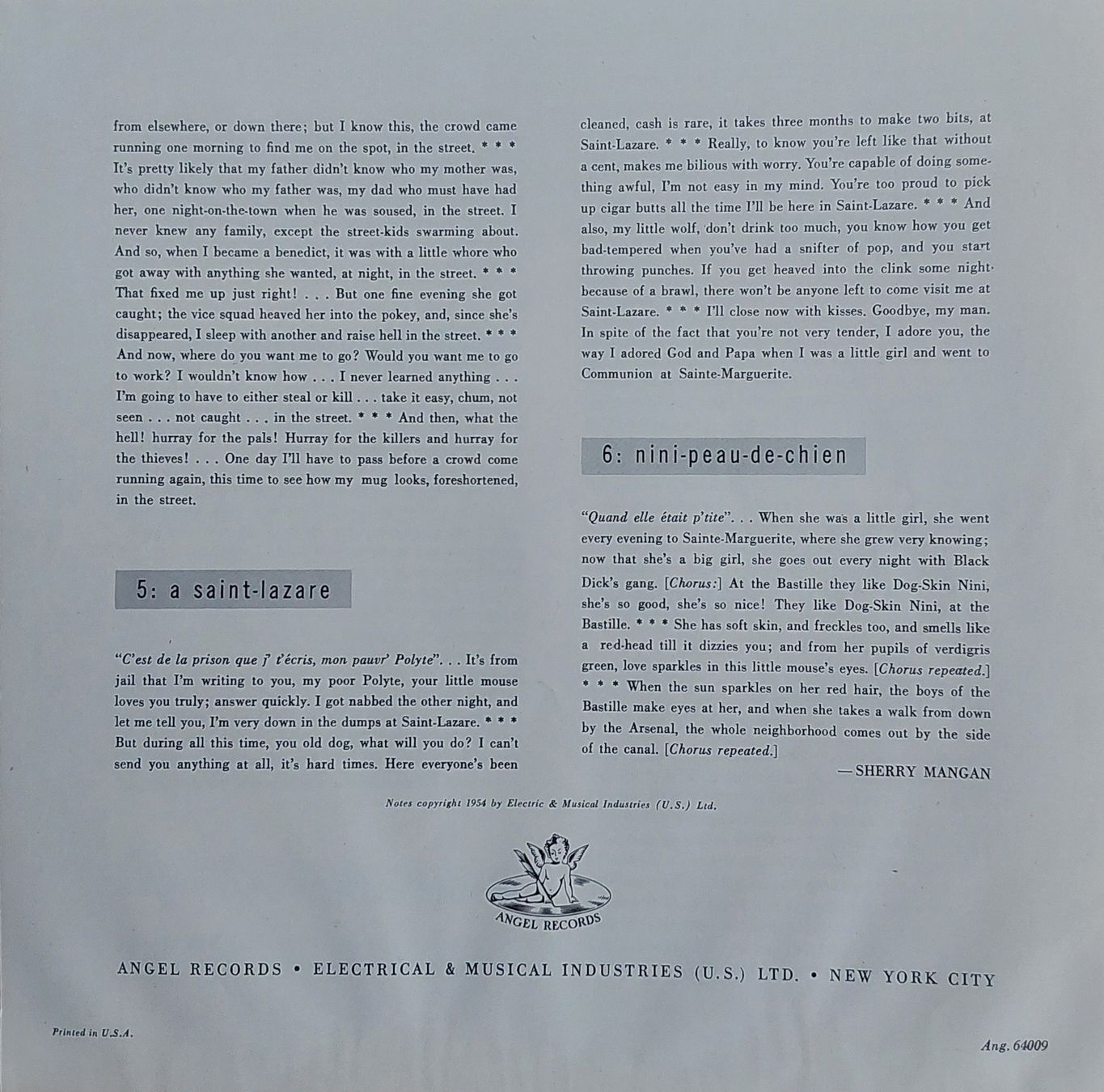 from elsewhere, or down there; but I know this, the crowd came running one morning to find me on the spot, in the street. * * * It's pretty likely that my father didn't know who my mother was, who didn't know who my father was, my dad who must have had her, one night-on-the-town when he was soused, in the street. I never knew any family, except the street-kids swarming about. And so, when I became a benedict, it was with a little whore who got away with anything she wanted, at night, in the street. * * * That fixed me up just right! . . . But one fine evening she got caught; the vice squad heaved her into the pokey, and, since she's disappeared, I sleep with another and raise hell in the street. * * * And now, where do you want me to go? Would you want me to go to work? I wouldn't know how . . . I never learned anything . . . I'm going to have to either steal or kill . . . take it easy, chum, not seen . . . not caught . . . in the street. * * * And then, what the hell! hurray for the pals! Hurray for the killers and hurray for the thieves! . . . One day I'll have to pass before a crowd come running again, this time to see how my mug looks, foreshortened, in the street.

5: a saint-lazare

"C'est de la prison que j' t'écris, mon pauvr' Polyte". . . It's from jail that I'm writing to you, my poor Polyte, your little mouse loves you truly; answer quickly. I got nabbed the other night, and let me tell you, I'm very down in the dumps at Saint-Lazare. * * * But during all this time, you old dog, what will you do? I can't send you anything at all, it's hard times. Here everyone's been cleaned, cash is rare, it takes three months to make two bits, at Saint-Lazare. * * * Really, to know you're left like that without a cent, makes me bilious with worry. You're capable of doing something awful, I'm not easy in my mind. You're too proud to pick up cigar butts all the time I'll be here in Saint-Lazare. * * * And also, my little wolf, don't drink too much, you know how you get bad-tempered when you've had a snifter of pop, and you start throwing punches. If you get heaved into the clink some night because of a brawl, there won't be anyone left to come visit me at Saint-Lazare. * * * I'll close now with kisses. Goodbye, my man. In spite of the fact that you're not very tender, I adore you, the way I adored God and Papa when I was a little girl and went to Communion at Sainte-Marguerite.

6: nini-peau-de-chien

"Quand elle était p'tite". . . When she was a little girl, she went every evening to Sainte-Marguerite, where she grew very knowing; now that she's a big girl, she goes out every night with Black Dick's gang. [Chorus:] At the Bastille they like Dog-Skin Nini, she's so good, she's so nice! They like Dog-Skin Nini, at the Bastille. * * * She has soft skin, and freckles too, and smells like a red-head till it dizzies you; and from her pupils of verdigris green, love sparkles in this little mouse's eyes. [Chorus repeated.] * * * When the sun sparkles on her red hair, the boys of the Bastille make eyes at her, and when she takes a walk from down by the Arsenal, the whole neighborhood comes out by the side of the canal. [Chorus repeated.]

—SHERRY MANGAN

Notes copyright 1954 by Electric & Musical Industries (U.S.) Ltd.

ANGEL RECORDS

ANGEL RECORDS • ELECTRICAL & MUSICAL INDUSTRIES (U.S.) LTD. • NEW YORK CITY

Printed in U.S.A.

Ang. 64009